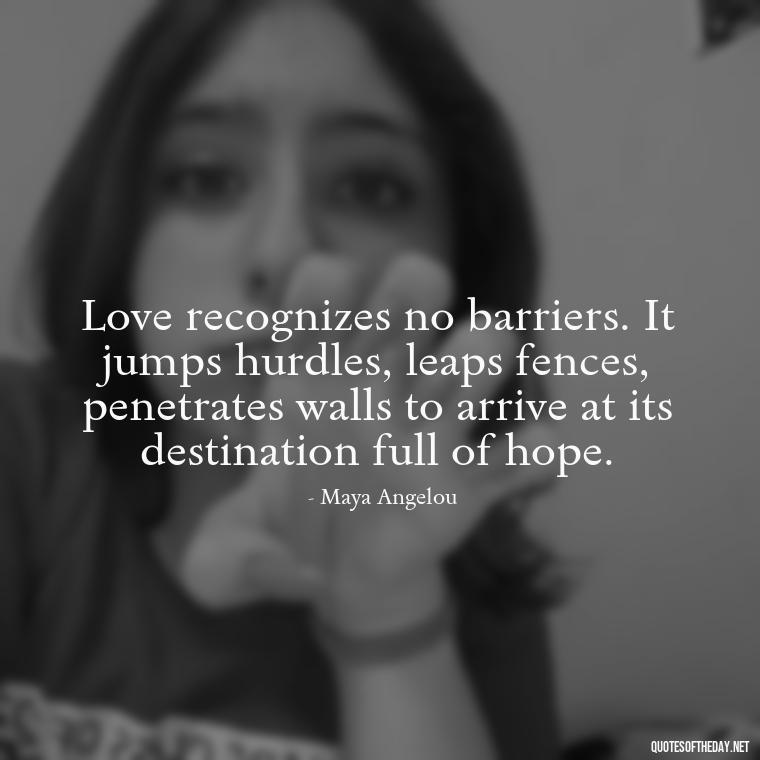 Love recognizes no barriers. It jumps hurdles, leaps fences, penetrates walls to arrive at its destination full of hope.

- Maya Angelou

QUOTESOFTHEDAY.NET